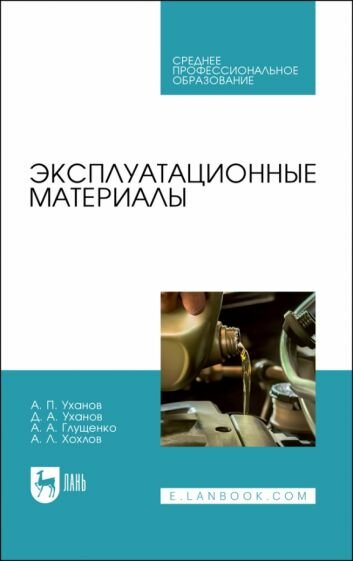 СРЕДНЕЕ ПРОФЕССИОНАЛЬНОЕ ОБРАЗОВАНИЕ

ЭКСПЛУАТАЦИОННЫЕ МАТЕРИАЛЫ

А. П. Уханов
Д. А. Уханов
А. А. Глущенко
А. Л. Хохлов

ЛАНЬ

E.LANBOOK.COM